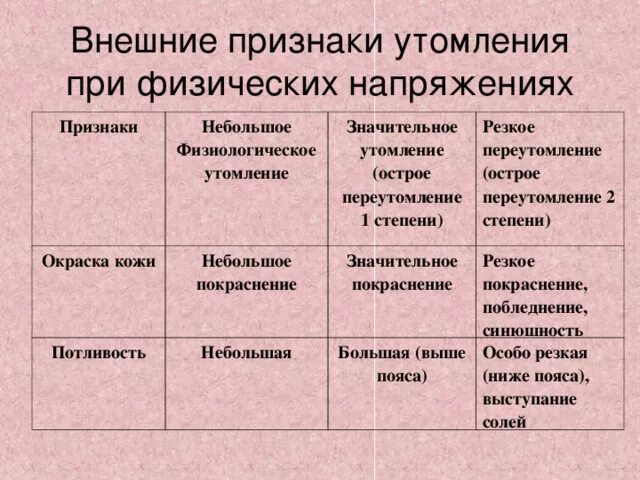 Внешние признаки утомления при физических напряжениях

| Признаки | Небольшое Физиологическое утомление | Значительное утомление (острое переутомление 1 степени) | Резкое переутомление (острое переутомление 2 степени) |
|---|---|---|---|
| Окраска кожи | Небольшое покраснение | Значительное покраснение | Резкое покраснение, побледнение, синюшность |
| Потливость | Небольшая | Большая (выше пояса) | Особо резкая (ниже пояса), выступание солей |